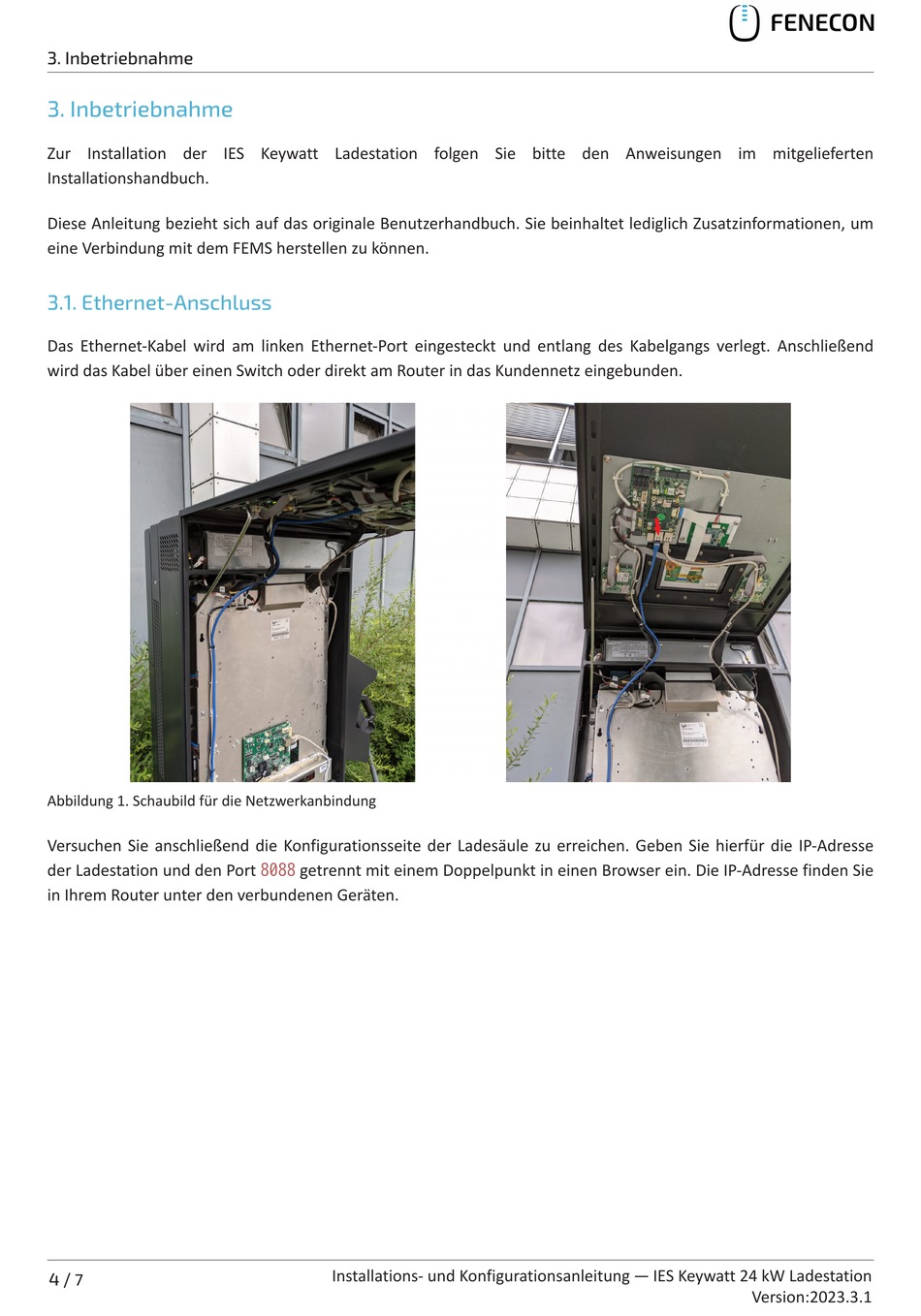 FENECON

3. Inbetriebnahme

3. Inbetriebnahme

Zur Installation der IES Keywatt Ladestation folgen Sie bitte den Anweisungen im mitgelieferten Installationshandbuch.

Diese Anleitung bezieht sich auf das originale Benutzerhandbuch. Sie beinhaltet lediglich Zusatzinformationen, um eine Verbindung mit dem FEMS herstellen zu können.

3.1. Ethernet-Anschluss

Das Ethernet-Kabel wird am linken Ethernet-Port eingesteckt und entlang des Kabelgangs verlegt. Anschließend wird das Kabel über einen Switch oder direkt am Router in das Kundennetz eingebunden.

Abbildung 1. Schaubild für die Netzwerkanbindung

Versuchen Sie anschließend die Konfigurationsseite der Ladesäule zu erreichen. Geben Sie hierfür die IP-Adresse der Ladestation und den Port 8088 getrennt mit einem Doppelpunkt in einen Browser ein. Die IP-Adresse finden Sie in Ihrem Router unter den verbundenen Geräten.

4 / 7

Installations- und Konfigurationsanleitung — IES Keywatt 24 kW Ladestation
Version:2023.3.1